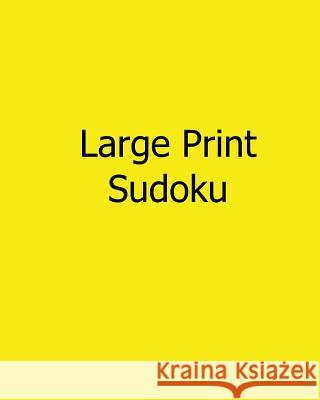 Large Print
Sudoku

Kraina Książek